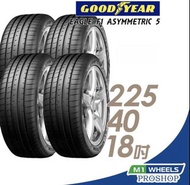 GOODYEAR

EAGLE F1 ASYMMETRIC 5

225
40
18吋

M1 WHEELS
PROSHOP